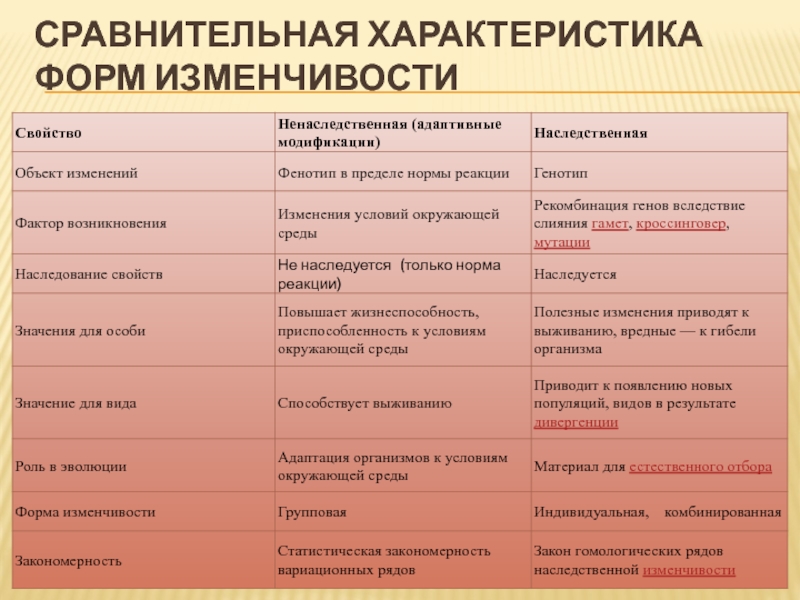 СРАВНИТЕЛЬНАЯ ХАРАКТЕРИСТИКА ФОРМ ИЗМЕНЧИВОСТИ

| Свойство | Ненаследственная (адаптивные модификации) | Наследственная |
|---|---|---|
| Объект изменений | Фенотип в пределе нормы реакции | Генотип |
| Фактор возникновения | Изменения условий окружающей среды | Рекомбинация генов вследствие слияния гамет, кроссинговер, мутации |
| Наследование свойств | Не наследуется (только норма реакции) | Наследуется |
| Значения для особи | Повышает жизнеспособность, приспособленность к условиям окружающей среды | Полезные изменения приводят к выживанию, вредные — к гибели организма |
| Значение для вида | Способствует выживанию | Приводит к появлению новых популяций, видов в результате дивергенции |
| Роль в эволюции | Адаптация организмов к условиям окружающей среды | Материал для естественного отбора |
| Форма изменчивости | Групповая | Индивидуальная, комбинированная |
| Закономерность | Статистическая закономерность вариационных рядов | Закон гомологических рядов наследственной изменчивости |